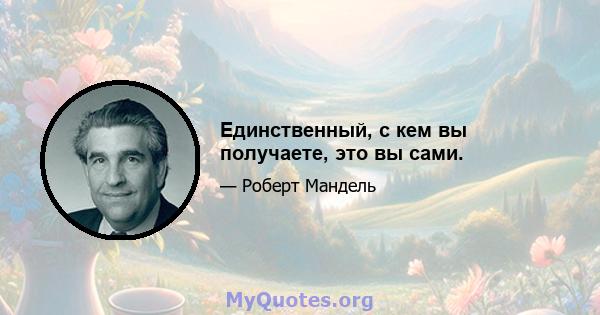 Единственный, с кем вы получаете, это вы сами.

— Роберт Мандель

MyQuotes.org